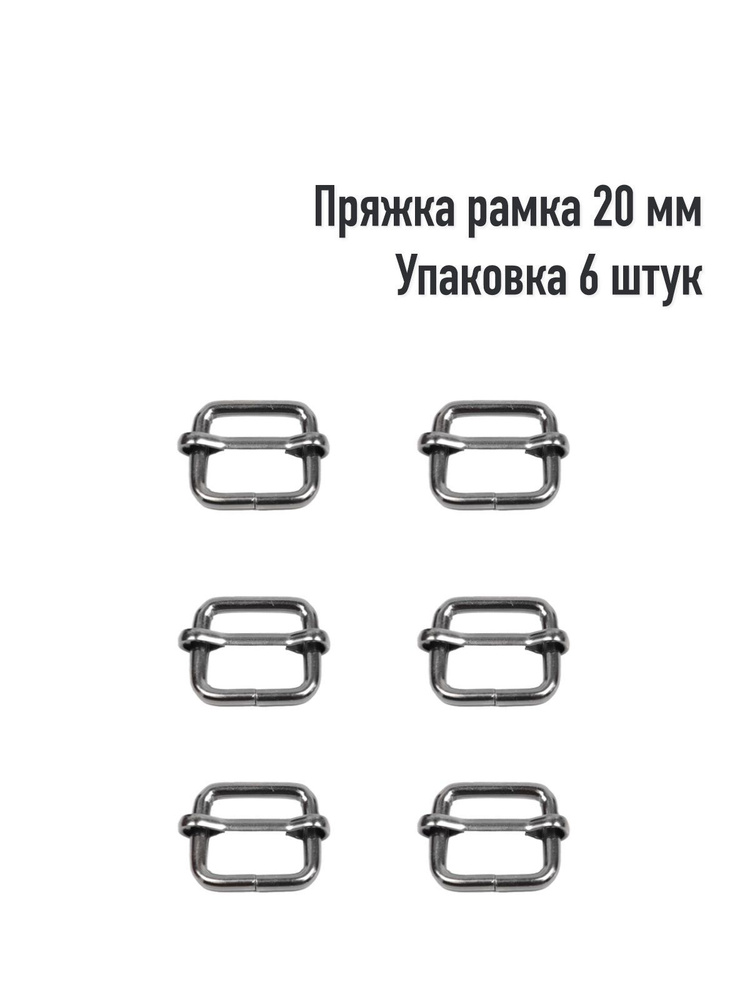 Пряжка рамка 20 мм
Упаковка 6 штук